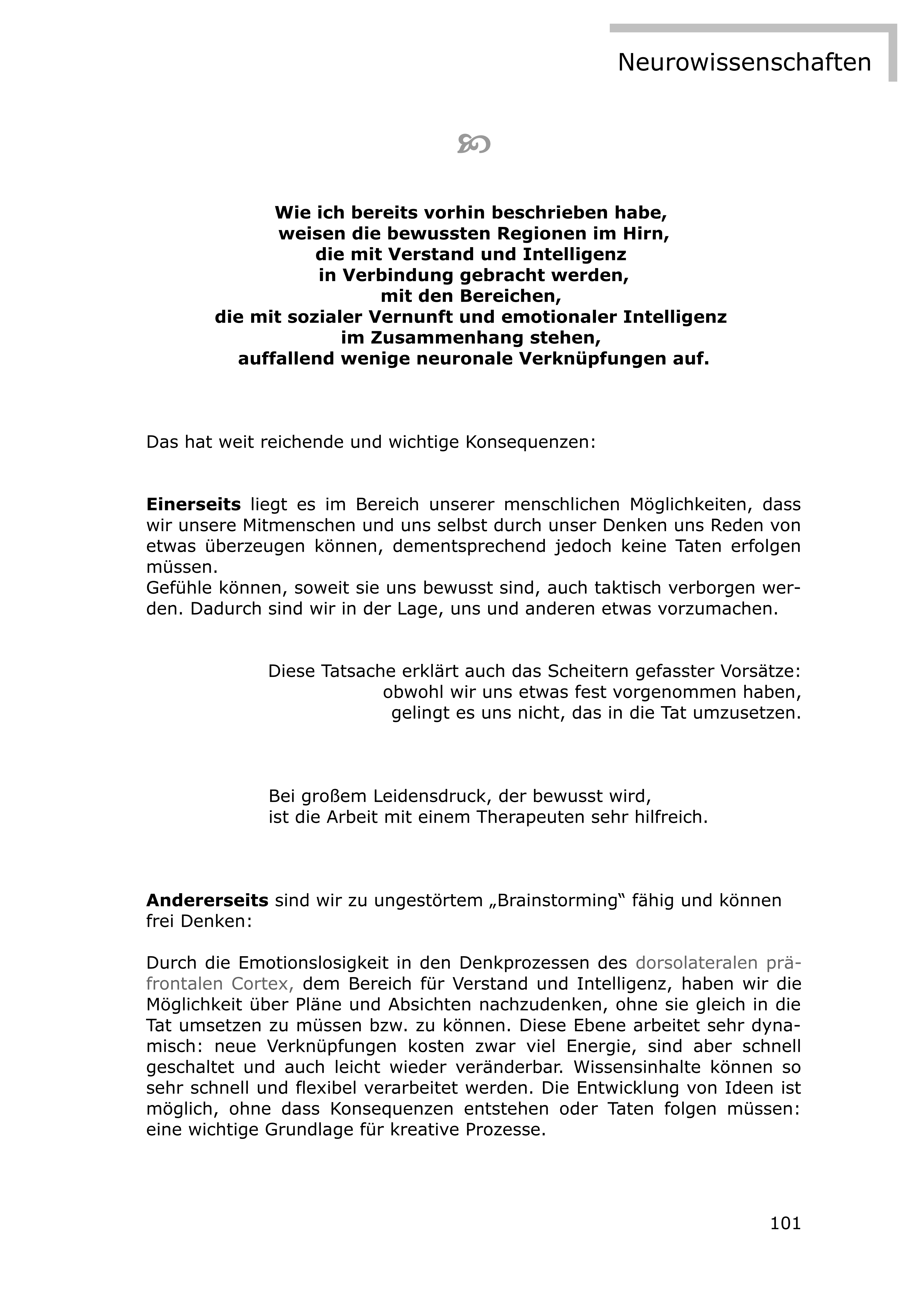 Neurowissenschaften

Wie ich bereits vorhin beschrieben habe,
weisen die bewussten Regionen im Hirn,
die mit Verstand und Intelligenz
in Verbindung gebracht werden,
mit den Bereichen,
die mit sozialer Vernunft und emotionaler Intelligenz
im Zusammenhang stehen,
auffallend wenige neuronale Verknüpfungen auf.

Das hat weit reichende und wichtige Konsequenzen:

Einerseits liegt es im Bereich unserer menschlichen Möglichkeiten, dass wir unsere Mitmenschen und uns selbst durch unser Denken uns Reden von etwas überzeugen können, dementsprechend jedoch keine Taten erfolgen müssen.
Gefühle können, soweit sie uns bewusst sind, auch taktisch verborgen werden. Dadurch sind wir in der Lage, uns und anderen etwas vorzumachen.

Diese Tatsache erklärt auch das Scheitern gefasster Vorsätze:
obwohl wir uns etwas fest vorgenommen haben,
gelingt es uns nicht, das in die Tat umzusetzen.

Bei großem Leidensdruck, der bewusst wird,
ist die Arbeit mit einem Therapeuten sehr hilfreich.

Andererseits sind wir zu ungestörtem „Brainstorming“ fähig und können frei Denken:

Durch die Emotionslosigkeit in den Denkprozessen des dorsolateralen präfrontalen Cortex, dem Bereich für Verstand und Intelligenz, haben wir die Möglichkeit über Pläne und Absichten nachzudenken, ohne sie gleich in die Tat umsetzen zu müssen bzw. zu können. Diese Ebene arbeitet sehr dynamisch: neue Verknüpfungen kosten zwar viel Energie, sind aber schnell geschaltet und auch leicht wieder veränderbar. Wissensinhalte können so sehr schnell und flexibel verarbeitet werden. Die Entwicklung von Ideen ist möglich, ohne dass Konsequenzen entstehen oder Taten folgen müssen: eine wichtige Grundlage für kreative Prozesse.

101